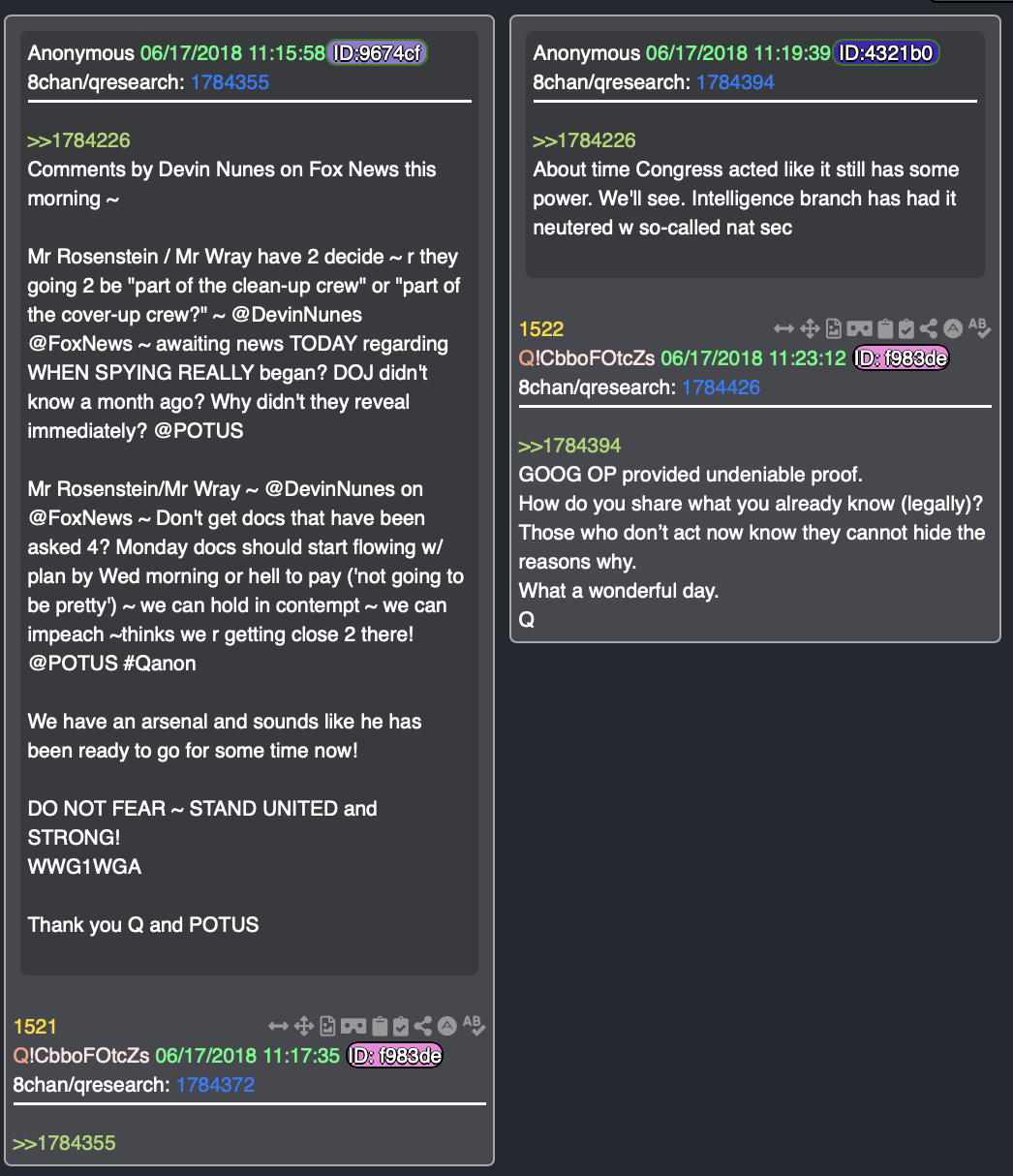 Anonymous 06/17/2018 11:15:58 ID:9674cf
8chan/qresearch: 1784355

>>1784226
Comments by Devin Nunes on Fox News this morning ~

Mr Rosenstein / Mr Wray have 2 decide ~ r they going 2 be "part of the clean-up crew" or "part of the cover-up crew?" ~ @DevinNunes @FoxNews ~ awaiting news TODAY regarding WHEN SPYING REALLY began? DOJ didn't know a month ago? Why didn't they reveal immediately? @POTUS

Mr Rosenstein/Mr Wray ~ @DevinNunes on @FoxNews ~ Don't get docs that have been asked 4? Monday docs should start flowing w/ plan by Wed morning or hell to pay ('not going to be pretty') ~ we can hold in contempt ~ we can impeach ~thinks we r getting close 2 there! @POTUS #Qanon

We have an arsenal and sounds like he has been ready to go for some time now!

DO NOT FEAR ~ STAND UNITED and STRONG!
WWG1WGA

Thank you Q and POTUS

1521
Q!CbboFOtcZs 06/17/2018 11:17:35 ID: f983de
8chan/qresearch: 1784372

>>1784355

Anonymous 06/17/2018 11:19:39 ID:4321b0
8chan/qresearch: 1784394

>>1784226
About time Congress acted like it still has some power. We'll see. Intelligence branch has had it neutered w so-called nat sec

1522
Q!CbboFOtcZs 06/17/2018 11:23:12 ID: f983de
8chan/qresearch: 1784426

>>1784394
GOOG OP provided undeniable proof.
How do you share what you already know (legally)?
Those who don't act now know they cannot hide the reasons why.
What a wonderful day.
Q